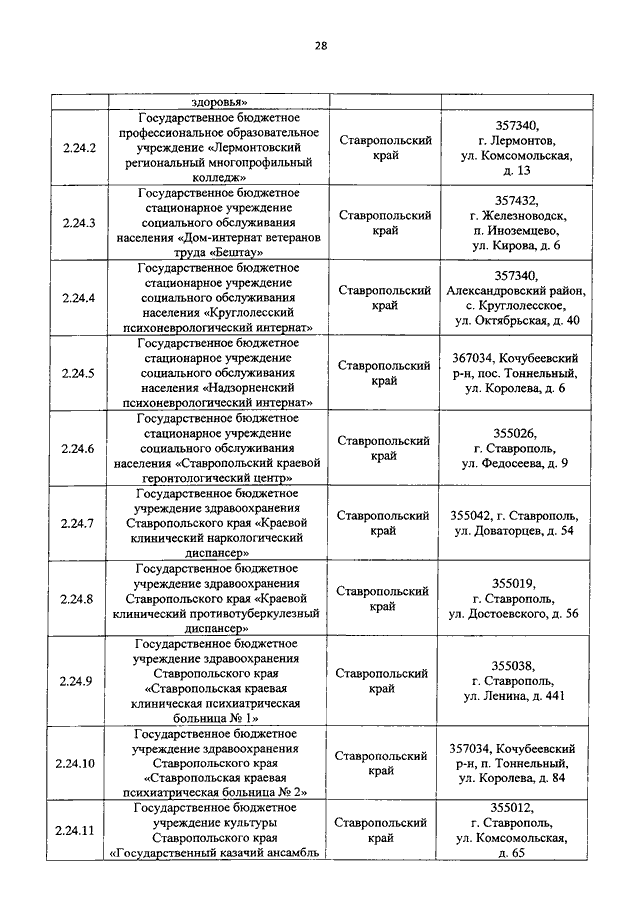 28

| | здоровья» | | |
|---|---|---|---|
| 2.24.2 | Государственное бюджетное профессиональное образовательное учреждение «Лермонтовский региональный многопрофильный колледж» | Ставропольский край | 357340, г. Лермонтов, ул. Комсомольская, д. 13 |
| 2.24.3 | Государственное бюджетное стационарное учреждение социального обслуживания населения «Дом-интернат ветеранов труда «Бештау» | Ставропольский край | 357432, г. Железноводск, п. Иноземцево, ул. Кирова, д. 6 |
| 2.24.4 | Государственное бюджетное стационарное учреждение социального обслуживания населения «Круглолесский психоневрологический интернат» | Ставропольский край | 357340, Александровский район, с. Круглолесское, ул. Октябрьская, д. 40 |
| 2.24.5 | Государственное бюджетное стационарное учреждение социального обслуживания населения «Надзорненский психоневрологический интернат» | Ставропольский край | 367034, Кочубеевский р-н, пос. Тоннельный, ул. Королева, д. 6 |
| 2.24.6 | Государственное бюджетное стационарное учреждение социального обслуживания населения «Ставропольский краевой геронтологический центр» | Ставропольский край | 355026, г. Ставрополь, ул. Федосеева, д. 9 |
| 2.24.7 | Государственное бюджетное учреждение здравоохранения Ставропольского края «Краевой клинический наркологический диспансер» | Ставропольский край | 355042, г. Ставрополь, ул. Доваторцев, д. 54 |
| 2.24.8 | Государственное бюджетное учреждение здравоохранения Ставропольского края «Краевой клинический противотуберкулезный диспансер» | Ставропольский край | 355019, г. Ставрополь, ул. Достоевского, д. 56 |
| 2.24.9 | Государственное бюджетное учреждение здравоохранения Ставропольского края «Ставропольская краевая клиническая психиатрическая больница № 1» | Ставропольский край | 355038, г. Ставрополь, ул. Ленина, д. 441 |
| 2.24.10 | Государственное бюджетное учреждение здравоохранения Ставропольского края «Ставропольская краевая психиатрическая больница № 2» | Ставропольский край | 357034, Кочубеевский р-н, п. Тоннельный, ул. Королева, д. 84 |
| 2.24.11 | Государственное бюджетное учреждение культуры Ставропольского края «Государственный казачий ансамбль | Ставропольский край | 355012, г. Ставрополь, ул. Комсомольская, д. 65 |